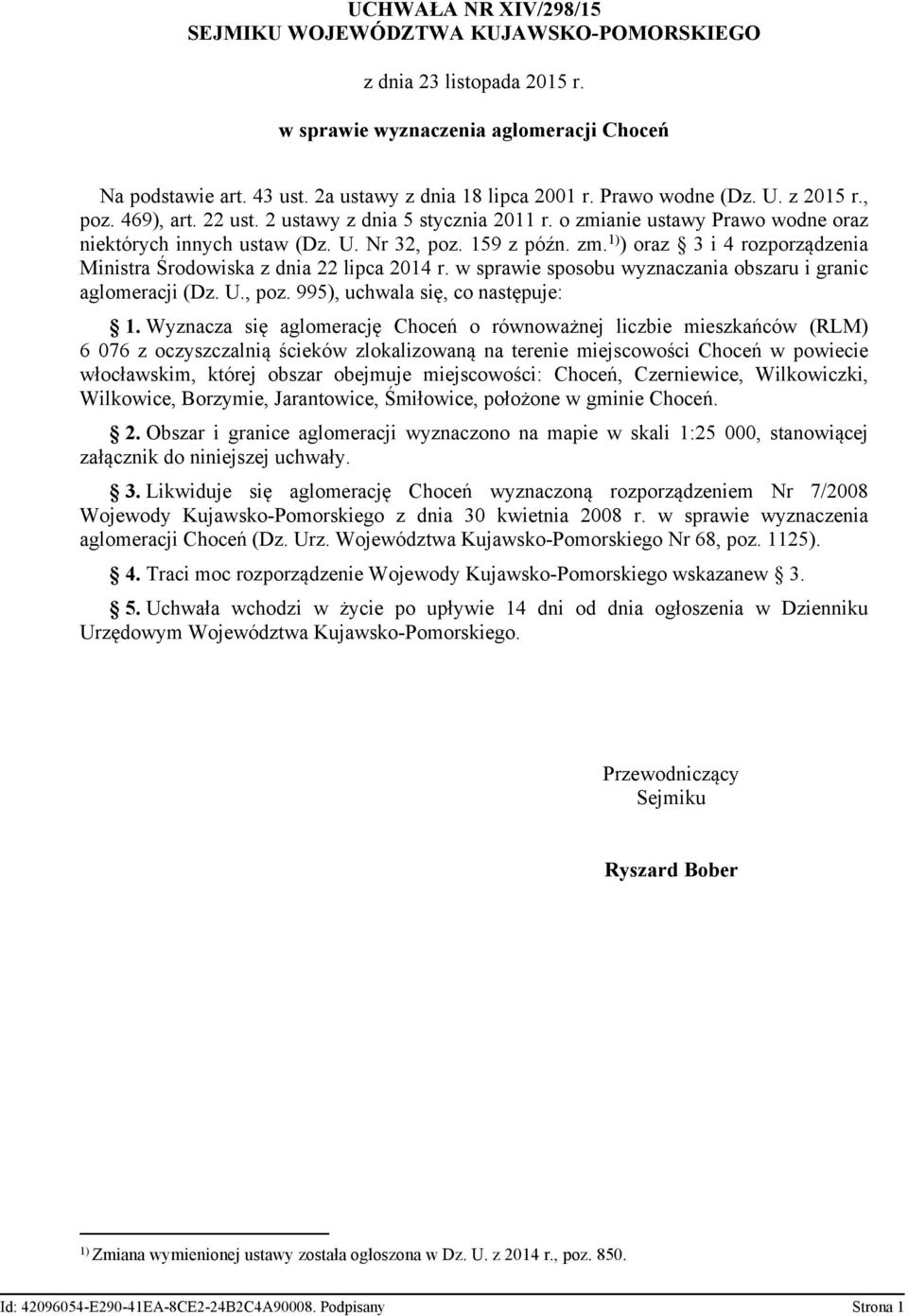 UCHWAŁA NR XIV/298/15
SEJMIKU WOJEWÓDZTWA KUJAWSKO-POMORSKIEGO

z dnia 23 listopada 2015 r.

w sprawie wyznaczenia aglomeracji Choceń

Na podstawie art. 43 ust. 2a ustawy z dnia 18 lipca 2001 r. Prawo wodne (Dz. U. z 2015 r., poz. 469), art. 22 ust. 2 ustawy z dnia 5 stycznia 2011 r. o zmianie ustawy Prawo wodne oraz niektórych innych ustaw (Dz. U. Nr 32, poz. 159 z późn. zm.$^{1)}$) oraz § 3 i 4 rozporządzenia Ministra Środowiska z dnia 22 lipca 2014 r. w sprawie sposobu wyznaczania obszaru i granic aglomeracji (Dz. U., poz. 995), uchwala się, co następuje:

§ 1. Wyznacza się aglomerację Choceń o równoważnej liczbie mieszkańców (RLM) 6 076 z oczyszczalnią ścieków zlokalizowaną na terenie miejscowości Choceń w powiecie włocławskim, której obszar obejmuje miejscowości: Choceń, Czerniewice, Wilkowiczki, Wilkowice, Borzymie, Jarantowice, Śmiłowice, położone w gminie Choceń.

§ 2. Obszar i granice aglomeracji wyznaczono na mapie w skali 1:25 000, stanowiącej załącznik do niniejszej uchwały.

§ 3. Likwiduje się aglomerację Choceń wyznaczoną rozporządzeniem Nr 7/2008 Wojewody Kujawsko-Pomorskiego z dnia 30 kwietnia 2008 r. w sprawie wyznaczenia aglomeracji Choceń (Dz. Urz. Województwa Kujawsko-Pomorskiego Nr 68, poz. 1125).

§ 4. Traci moc rozporządzenie Wojewody Kujawsko-Pomorskiego wskazanew § 3.

§ 5. Uchwała wchodzi w życie po upływie 14 dni od dnia ogłoszenia w Dzienniku Urzędowym Województwa Kujawsko-Pomorskiego.

Przewodniczący
Sejmiku

Ryszard Bober

$^{1)}$ Zmiana wymienionej ustawy została ogłoszona w Dz. U. z 2014 r., poz. 850.

Id: 42096054-E290-41EA-8CE2-24B2C4A90008. Podpisany
Strona 1